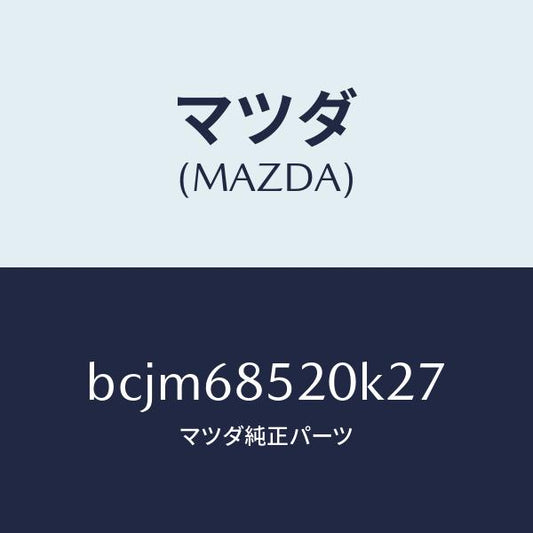 マツダ
(MAZDA)

bcjm68520k27
マツダ純正パーツ